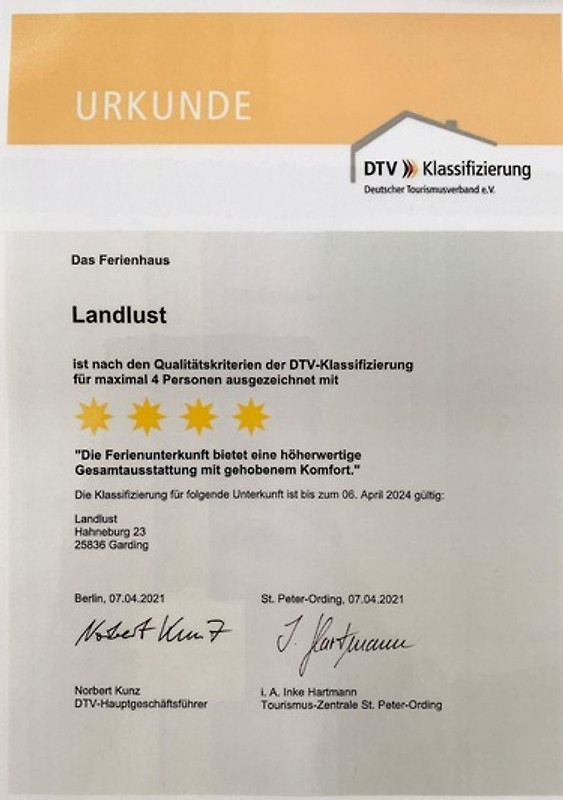 URKUNDE

DTV Klassifizierung
Deutscher Tourismusverband e.V.

Das Ferienhaus

Landlust

ist nach den Qualitätskriterien der DTV-Klassifizierung für maximal 4 Personen ausgezeichnet mit

"Die Ferienunterkunft bietet eine höherwertige Gesamtausstattung mit gehobenem Komfort."

Die Klassifizierung für folgende Unterkunft ist bis zum 06. April 2024 gültig:

Landlust
Hahneburg 23
25836 Garding

Berlin, 07.04.2021

Norbert Kunz

Norbert Kunz
DTV-Hauptgeschäftsführer

St. Peter-Ording, 07.04.2021

I. Hartmann

i. A. Inke Hartmann
Tourismus-Zentrale St. Peter-Ording